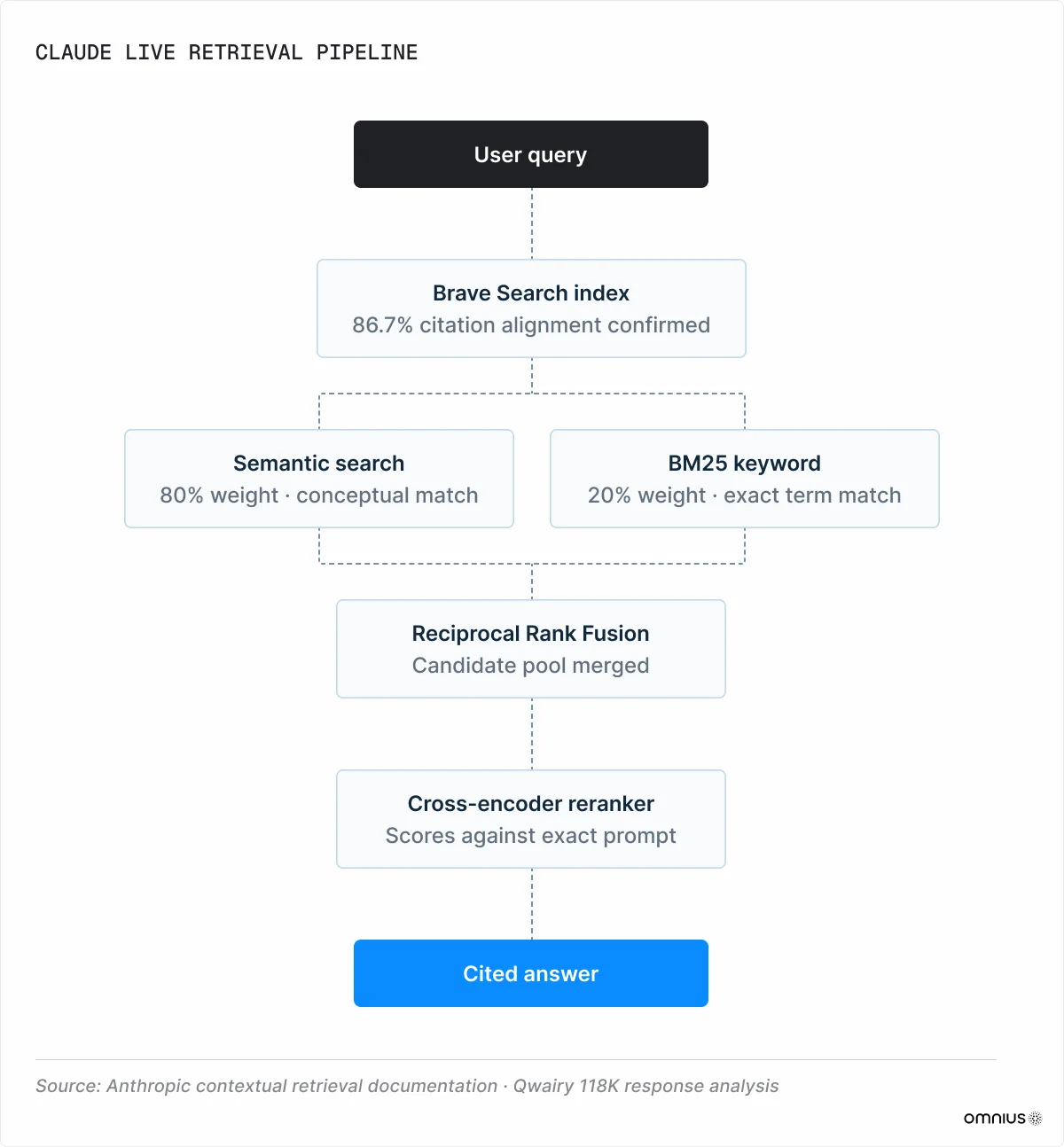 CLAUDE LIVE RETRIEVAL PIPELINE

User query

Brave Search index
86.7% citation alignment confirmed

Semantic search
80% weight · conceptual match

BM25 keyword
20% weight · exact term match

Reciprocal Rank Fusion
Candidate pool merged

Cross-encoder reranker
Scores against exact prompt

Cited answer

Source: Anthropic contextual retrieval documentation · Qwairy 118K response analysis

omnius